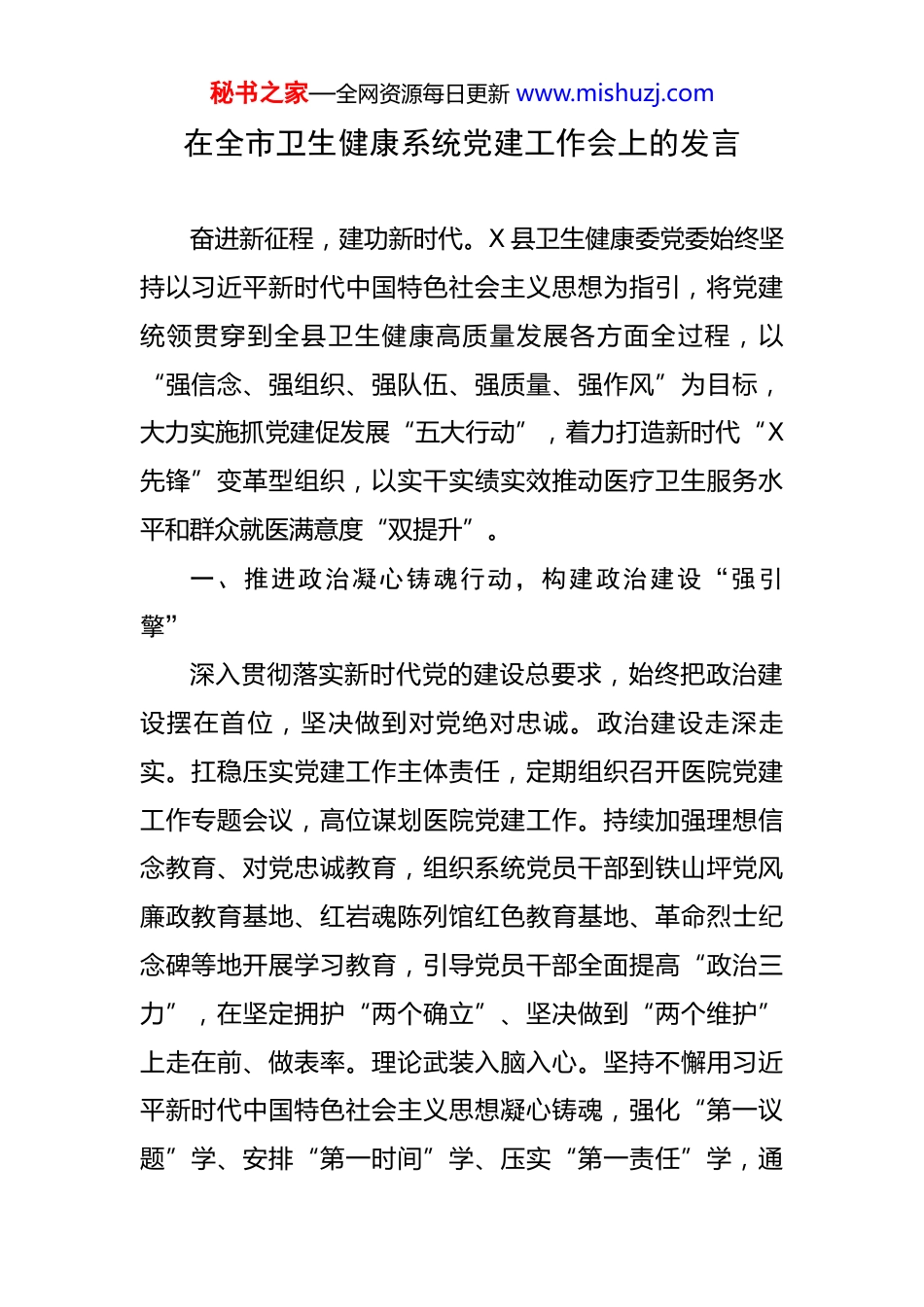 秘书之家—全网资源每日更新 www.mishuzj.com

在全市卫生健康系统党建工作会上的发言

奋进新征程，建功新时代。X县卫生健康委党委始终坚持以习近平新时代中国特色社会主义思想为指引，将党建统领贯穿到全县卫生健康高质量发展各方面全过程，以“强信念、强组织、强队伍、强质量、强作风”为目标，大力实施抓党建促发展“五大行动”，着力打造新时代“X先锋”变革型组织，以实干实绩实效推动医疗卫生服务水平和群众就医满意度“双提升”。

一、推进政治凝心铸魂行动，构建政治建设“强引擎”

深入贯彻落实新时代党的建设总要求，始终把政治建设摆在首位，坚决做到对党绝对忠诚。政治建设走深走实。扛稳压实党建工作主体责任，定期组织召开医院党建工作专题会议，高位谋划医院党建工作。持续加强理想信念教育、对党忠诚教育，组织系统党员干部到铁山坪党风廉政教育基地、红岩魂陈列馆红色教育基地、革命烈士纪念碑等地开展学习教育，引导党员干部全面提高“政治三力”，在坚定拥护“两个确立”、坚决做到“两个维护”上走在前、做表率。理论武装入脑入心。坚持不懈用习近平新时代中国特色社会主义思想凝心铸魂，强化“第一议题”学、安排“第一时间”学、压实“第一责任”学，通